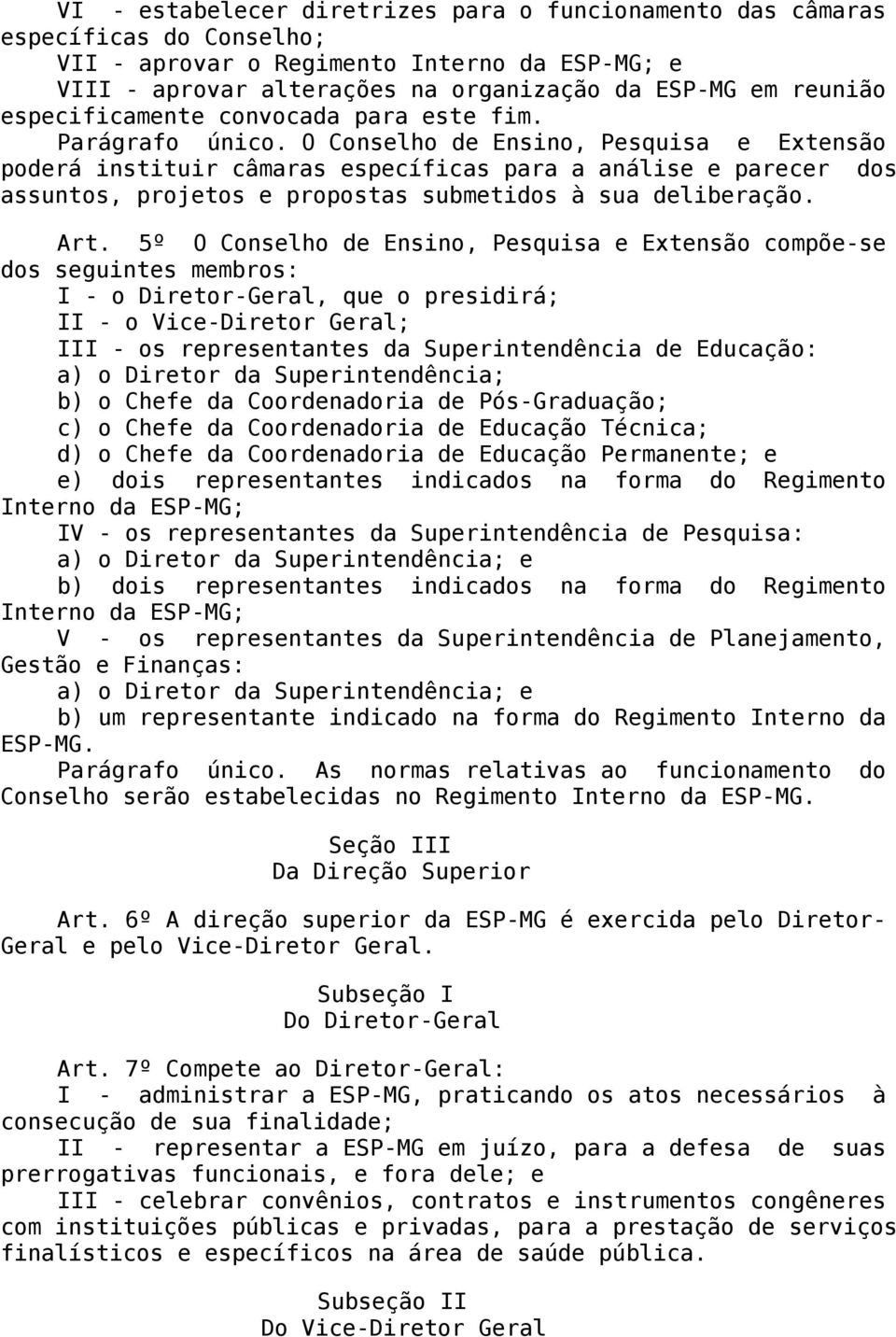 VI - estabelecer diretrizes para o funcionamento das câmaras específicas do Conselho;
VII - aprovar o Regimento Interno da ESP-MG; e
VIII - aprovar alterações na organização da ESP-MG em reunião especificamente convocada para este fim.
Parágrafo único. O Conselho de Ensino, Pesquisa e Extensão poderá instituir câmaras específicas para a análise e parecer dos assuntos, projetos e propostas submetidos à sua deliberação.

Art. 5º O Conselho de Ensino, Pesquisa e Extensão compõe-se dos seguintes membros:
I - o Diretor-Geral, que o presidirá;
II - o Vice-Diretor Geral;
III - os representantes da Superintendência de Educação:
a) o Diretor da Superintendência;
b) o Chefe da Coordenadoria de Pós-Graduação;
c) o Chefe da Coordenadoria de Educação Técnica;
d) o Chefe da Coordenadoria de Educação Permanente; e
e) dois representantes indicados na forma do Regimento Interno da ESP-MG;
IV - os representantes da Superintendência de Pesquisa:
a) o Diretor da Superintendência; e
b) dois representantes indicados na forma do Regimento Interno da ESP-MG;
V - os representantes da Superintendência de Planejamento, Gestão e Finanças:
a) o Diretor da Superintendência; e
b) um representante indicado na forma do Regimento Interno da ESP-MG.
Parágrafo único. As normas relativas ao funcionamento do Conselho serão estabelecidas no Regimento Interno da ESP-MG.

Seção III
Da Direção Superior

Art. 6º A direção superior da ESP-MG é exercida pelo Diretor-Geral e pelo Vice-Diretor Geral.

Subseção I
Do Diretor-Geral

Art. 7º Compete ao Diretor-Geral:
I - administrar a ESP-MG, praticando os atos necessários à consecução de sua finalidade;
II - representar a ESP-MG em juízo, para a defesa de suas prerrogativas funcionais, e fora dele; e
III - celebrar convênios, contratos e instrumentos congêneres com instituições públicas e privadas, para a prestação de serviços finalísticos e específicos na área de saúde pública.

Subseção II
Do Vice-Diretor Geral